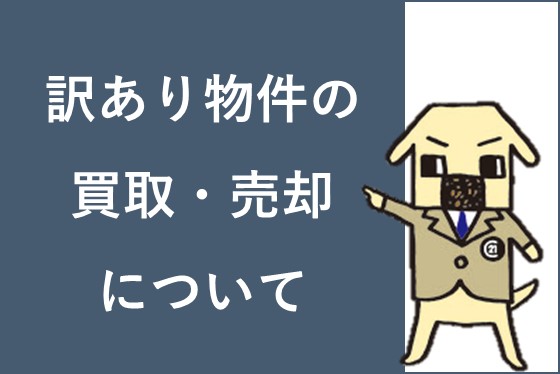 訳あり物件の
買取・売却
について

21